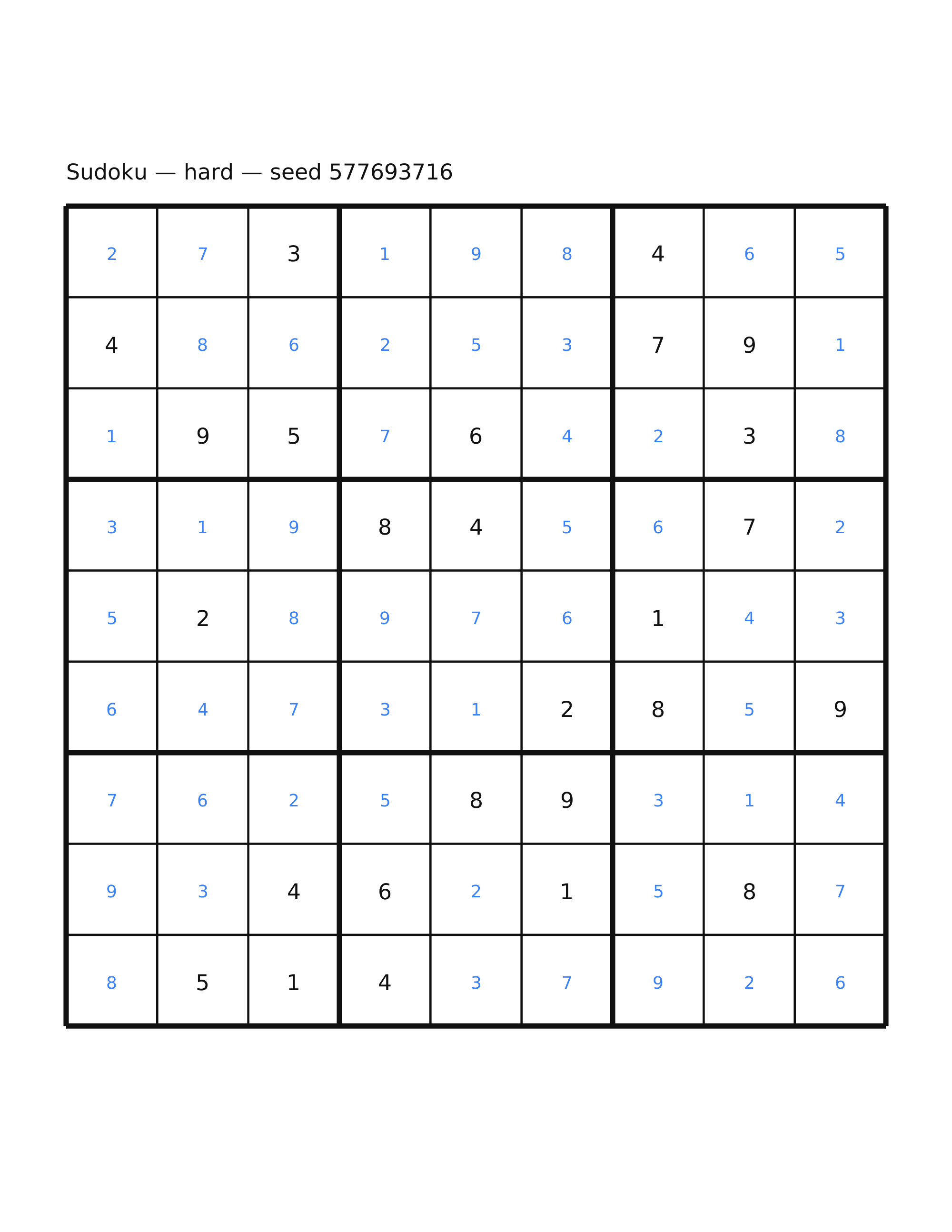 Sudoku — hard — seed 577693716

| 2 | 7 | 3 | 1 | 9 | 8 | 4 | 6 | 5 |
|---|---|---|---|---|---|---|---|---|
| 4 | 8 | 6 | 2 | 5 | 3 | 7 | 9 | 1 |
| 1 | 9 | 5 | 7 | 6 | 4 | 2 | 3 | 8 |
| 3 | 1 | 9 | 8 | 4 | 5 | 6 | 7 | 2 |
| 5 | 2 | 8 | 9 | 7 | 6 | 1 | 4 | 3 |
| 6 | 4 | 7 | 3 | 1 | 2 | 8 | 5 | 9 |
| 7 | 6 | 2 | 5 | 8 | 9 | 3 | 1 | 4 |
| 9 | 3 | 4 | 6 | 2 | 1 | 5 | 8 | 7 |
| 8 | 5 | 1 | 4 | 3 | 7 | 9 | 2 | 6 |